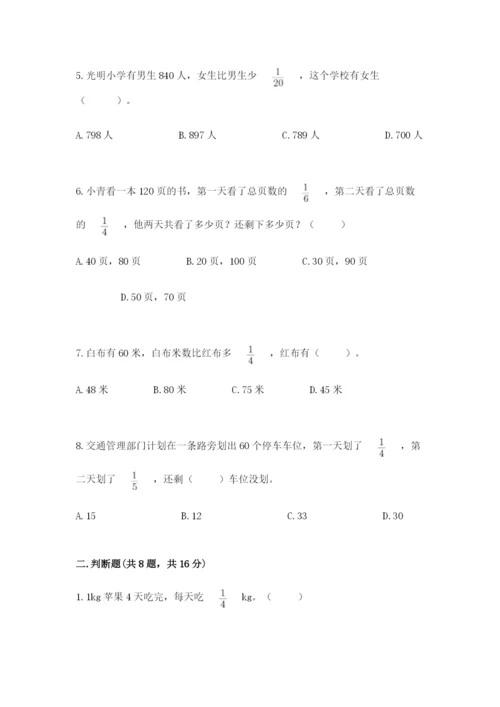 5. 光明小学有男生 840 人，女生比男生少 $\frac{1}{20}$ ，这个学校有女生（　　）。

A. 798 人　　B. 897 人　　C. 789 人　　D. 700 人

6. 小青看一本 120 页的书，第一天看了总页数的 $\frac{1}{6}$ ，第二天看了总页数的 $\frac{1}{4}$ ，他两天共看了多少页？还剩下多少页？（　　）

A. 40 页，80 页　　B. 20 页，100 页　　C. 30 页，90 页

D. 50 页，70 页

7. 白布有 60 米，白布米数比红布多 $\frac{1}{4}$ ，红布有（　　）。

A. 48 米　　B. 80 米　　C. 75 米　　D. 45 米

8. 交通管理部门计划在一条路旁划出 60 个停车车位，第一天划了 $\frac{1}{4}$ ，第二天划了 $\frac{1}{5}$ ，还剩（　　）车位没划。

A. 15　　B. 12　　C. 33　　D. 30

二. 判断题(共 8 题，共 16 分)

1. 1kg 苹果 4 天吃完，每天吃 $\frac{1}{4}$ kg。（　　）